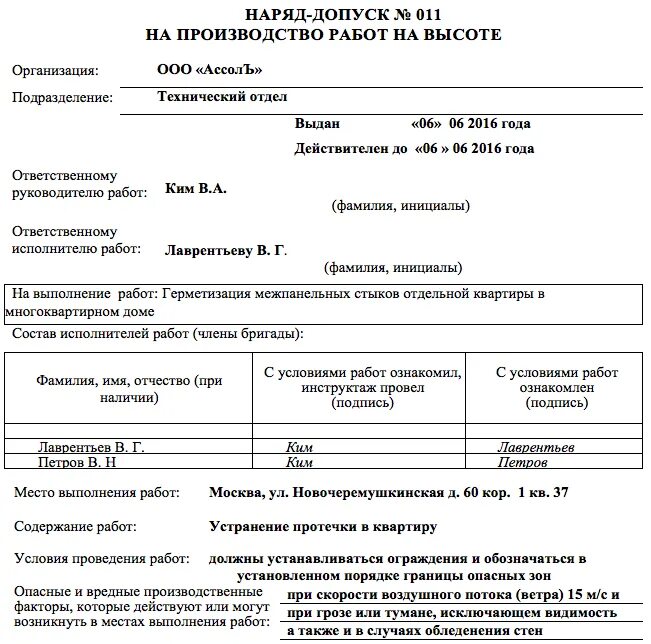 НАРЯД-ДОПУСК № 011
НА ПРОИЗВОДСТВО РАБОТ НА ВЫСОТЕ

Организация: ООО «АссолЪ»

Подразделение: Технический отдел

Выдан «06» 06 2016 года

Действителен до «06 » 06 2016 года

Ответственному руководителю работ: Ким В.А.
(фамилия, инициалы)

Ответственному исполнителю работ: Лаврентьеву В. Г.
(фамилия, инициалы)

На выполнение работ: Герметизация межпанельных стыков отдельной квартиры в многоквартирном доме

Состав исполнителей работ (члены бригады):

| Фамилия, имя, отчество (при наличии) | С условиями работ ознакомил, инструктаж провел (подпись) | С условиями работ ознакомлен (подпись) |
|---|---|---|
| | | |
| Лаврентьев В. Г. | Ким | Лаврентьев |
| Петров В. Н | Ким | Петров |

Место выполнения работ: Москва, ул. Новочеремушкинская д. 60 кор. 1 кв. 37

Содержание работ: Устранение протечки в квартиру

Условия проведения работ: должны устанавливаться ограждения и обозначаться в установленном порядке границы опасных зон

Опасные и вредные производственные факторы, которые действуют или могут возникнуть в местах выполнения работ: при скорости воздушного потока (ветра) 15 м/с и при грозе или тумане, исключающем видимость а также и в случаях обледенения стен